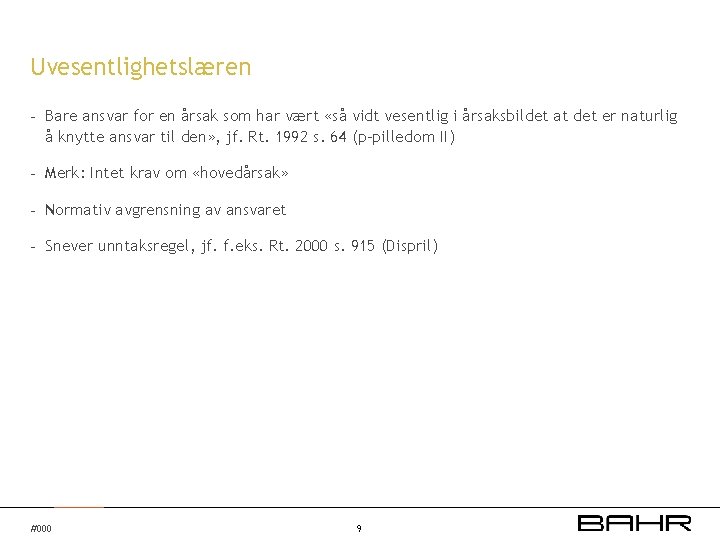 Uvesentlighetslæren

- Bare ansvar for en årsak som har vært «så vidt vesentlig i årsaksbildet at det er naturlig å knytte ansvar til den», jf. Rt. 1992 s. 64 (p-pilledom II)

- Merk: Intet krav om «hovedårsak»

- Normativ avgrensning av ansvaret

- Snever unntaksregel, jf. f.eks. Rt. 2000 s. 915 (Dispril)

#000

9

BAHR